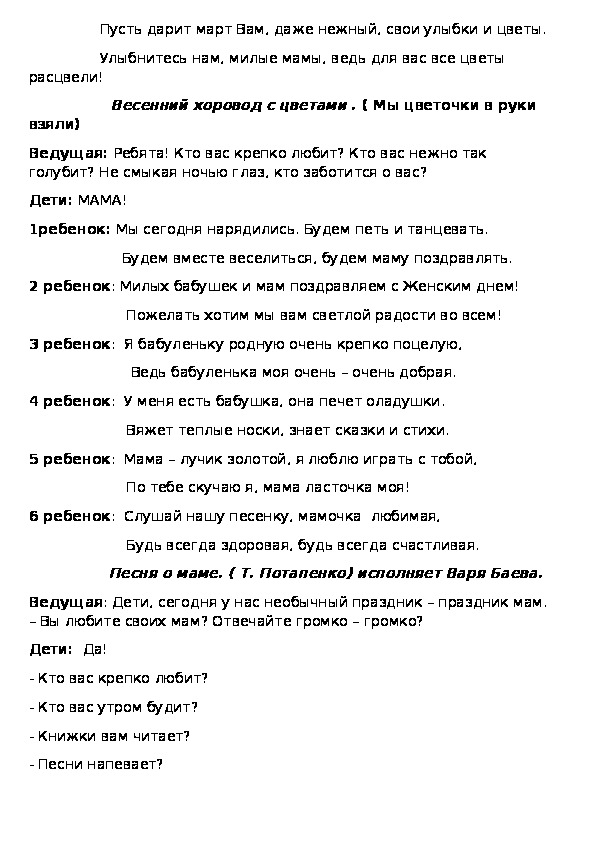 Пусть дарит март Вам, даже нежный, свои улыбки и цветы.

Улыбнитесь нам, милые мамы, ведь для вас все цветы расцвели!

Весенний хоровод с цветами . ( Мы цветочки в руки взяли)

Ведущая: Ребята! Кто вас крепко любит? Кто вас нежно так голубит? Не смыкая ночью глаз, кто заботится о вас?

Дети: МАМА!

1ребенок: Мы сегодня нарядились. Будем петь и танцевать.

Будем вместе веселиться, будем маму поздравлять.

2 ребенок: Милых бабушек и мам поздравляем с Женским днем!

Пожелать хотим мы вам светлой радости во всем!

3 ребенок: Я бабуленьку родную очень крепко поцелую,

Ведь бабуленька моя очень – очень добрая.

4 ребенок: У меня есть бабушка, она печет оладушки.

Вяжет теплые носки, знает сказки и стихи.

5 ребенок: Мама – лучик золотой, я люблю играть с тобой,

По тебе скучаю я, мама ласточка моя!

6 ребенок: Слушай нашу песенку, мамочка любимая,

Будь всегда здоровая, будь всегда счастливая.

Песня о маме. ( Т. Потапенко) исполняет Варя Баева.

Ведущая: Дети, сегодня у нас необычный праздник – праздник мам. – Вы любите своих мам? Отвечайте громко – громко?

Дети: Да!

- Кто вас крепко любит?

- Кто вас утром будит?

- Книжки вам читает?

- Песни напевает?